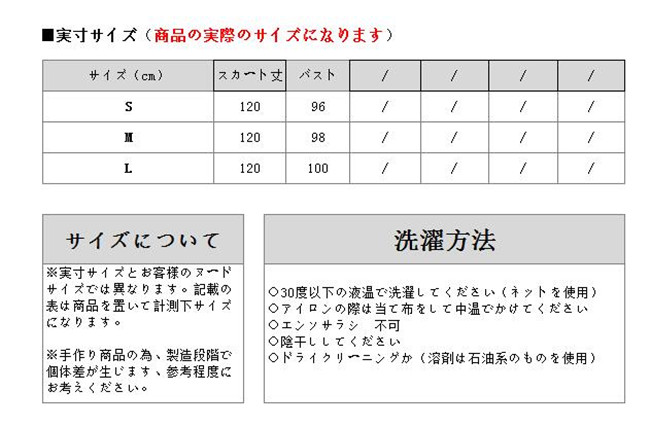 ■実寸サイズ（商品の実際のサイズになります）

| サイズ（cm） | スカート丈 | バスト | / | / | / | / |
|---|---|---|---|---|---|---|
| S | 120 | 96 | / | / | / | / |
| M | 120 | 98 | / | / | / | / |
| L | 120 | 100 | / | / | / | / |

サイズについて

※実寸サイズとお客様のヌードサイズでは異なります。記載の表は商品を置いて計測下サイズになります。

※手作り商品の為、製造段階で個体差が生じます、参考程度にお考えください。

洗濯方法

○30度以下の液温で洗濯してください（ネットを使用）
○アイロンの際は当て布をして中温でかけてください
○エンソサラシ　不可
○陰干ししてください
○ドライクリーニングか（溶剤は石油系のものを使用）